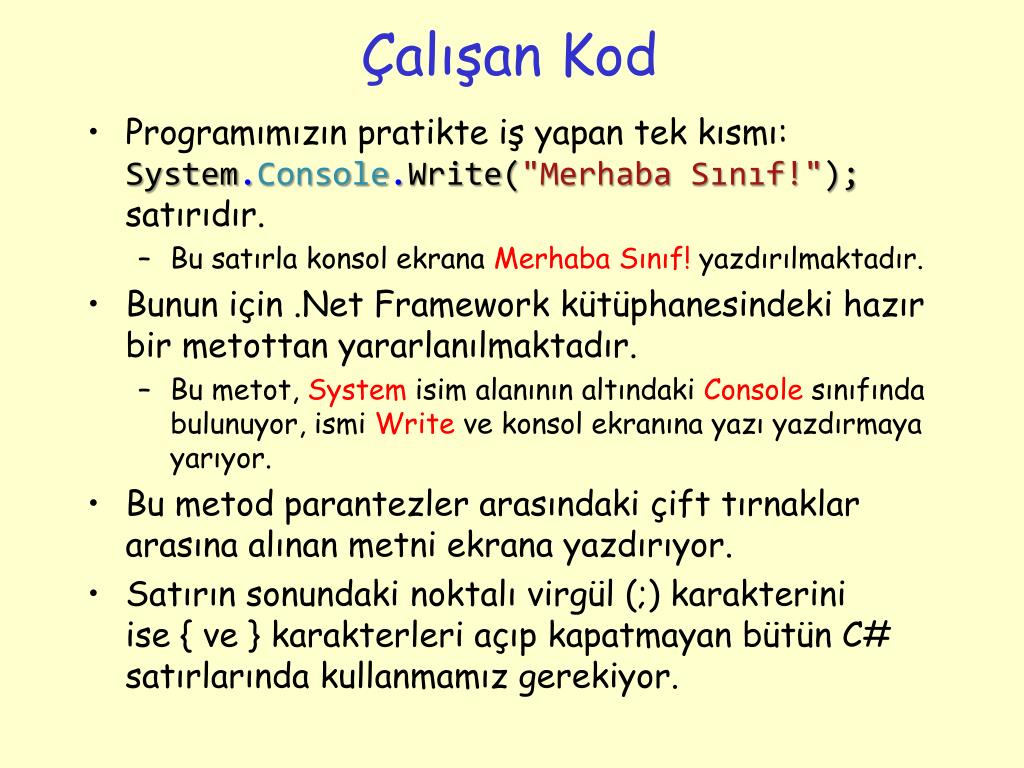 Çalışan Kod

• Programımızın pratikte iş yapan tek kısmı: System.Console.Write("Merhaba Sınıf!"); satırıdır.
  – Bu satırla konsol ekrana Merhaba Sınıf! yazdırılmaktadır.
• Bunun için .Net Framework kütüphanesindeki hazır bir metottan yararlanılmaktadır.
  – Bu metot, System isim alanının altındaki Console sınıfında bulunuyor, ismi Write ve konsol ekranına yazı yazdırmaya yarıyor.
• Bu metod parantezler arasındaki çift tırnaklar arasına alınan metni ekrana yazdırıyor.
• Satırın sonundaki noktalı virgül (;) karakterini ise { ve } karakterleri açıp kapatmayan bütün C# satırlarında kullanmamız gerekiyor.